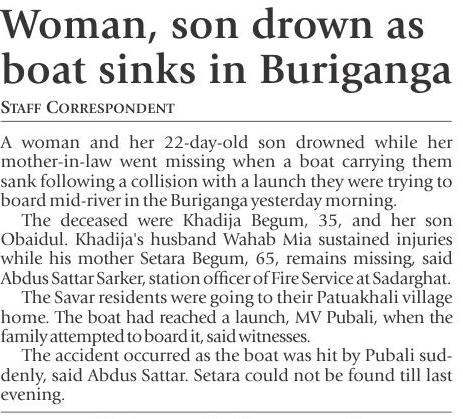 Woman, son drown as boat sinks in Buriganga

STAFF CORRESPONDENT

A woman and her 22-day-old son drowned while her mother-in-law went missing when a boat carrying them sank following a collision with a launch they were trying to board mid-river in the Buriganga yesterday morning.

The deceased were Khadija Begum, 35, and her son Obaidul. Khadija's husband Wahab Mia sustained injuries while his mother Setara Begum, 65, remains missing, said Abdus Sattar Sarker, station officer of Fire Service at Sadarghat.

The Savar residents were going to their Patuakhali village home. The boat had reached a launch, MV Pubali, when the family attempted to board it, said witnesses.

The accident occurred as the boat was hit by Pubali suddenly, said Abdus Sattar. Setara could not be found till last evening.